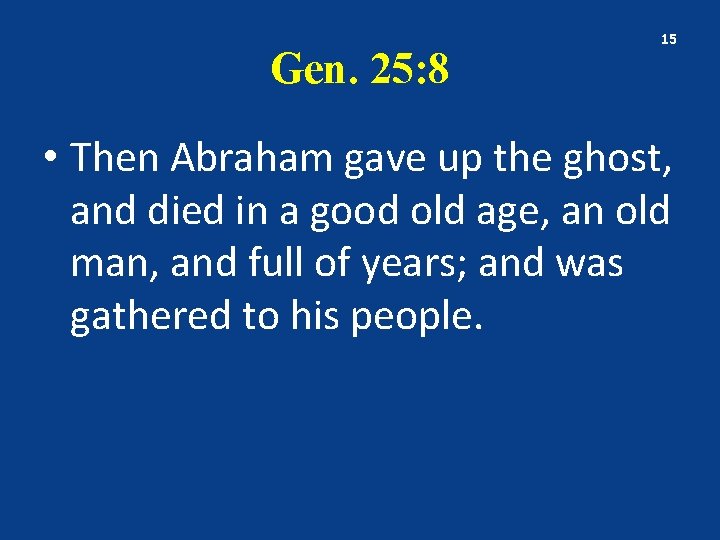 15

Gen. 25:8

• Then Abraham gave up the ghost, and died in a good old age, an old man, and full of years; and was gathered to his people.